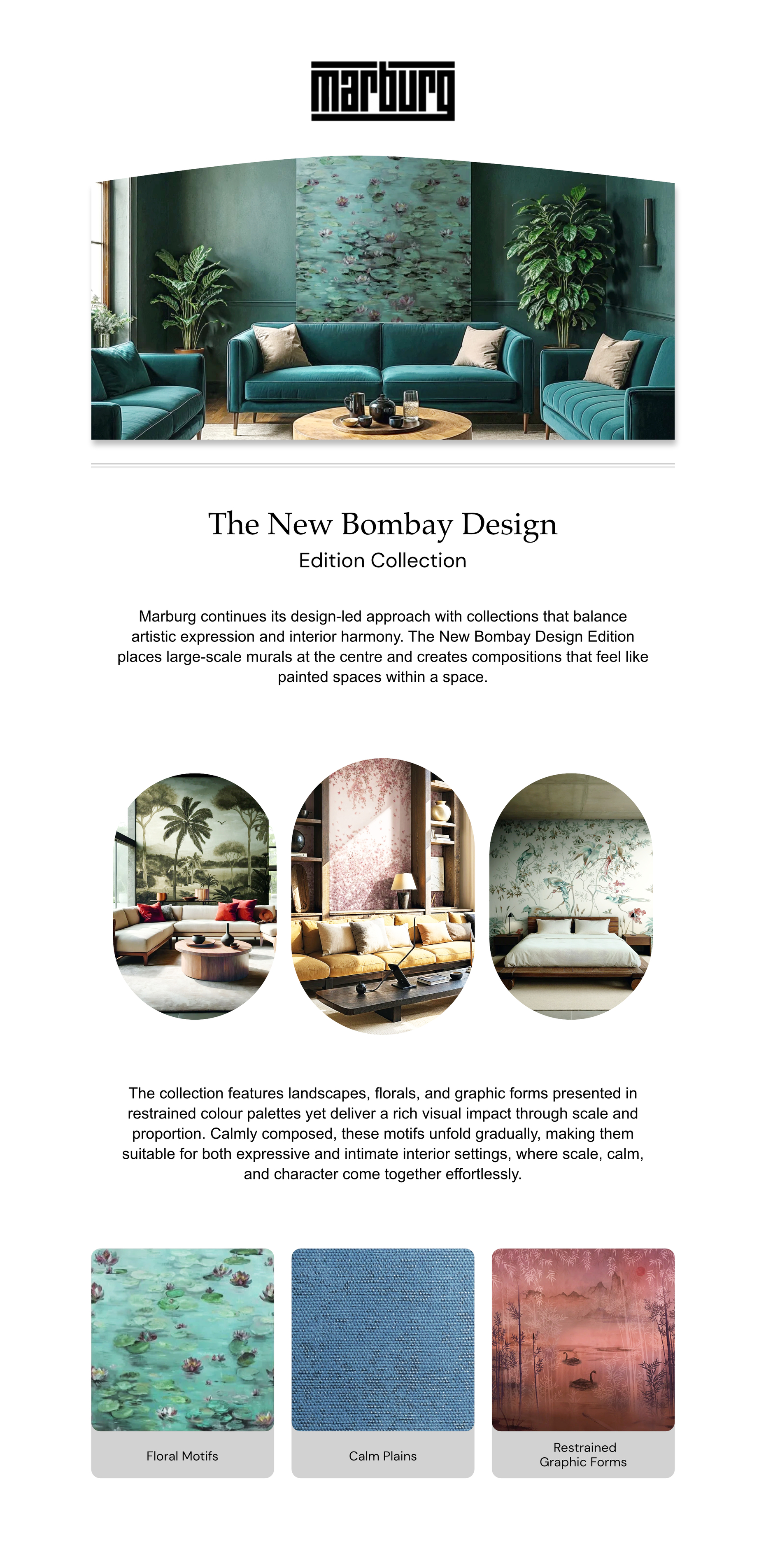 marburg

The New Bombay Design
Edition Collection

Marburg continues its design-led approach with collections that balance artistic expression and interior harmony. The New Bombay Design Edition places large-scale murals at the centre and creates compositions that feel like painted spaces within a space.

The collection features landscapes, florals, and graphic forms presented in restrained colour palettes yet deliver a rich visual impact through scale and proportion. Calmly composed, these motifs unfold gradually, making them suitable for both expressive and intimate interior settings, where scale, calm, and character come together effortlessly.

Floral Motifs

Calm Plains

Restrained Graphic Forms